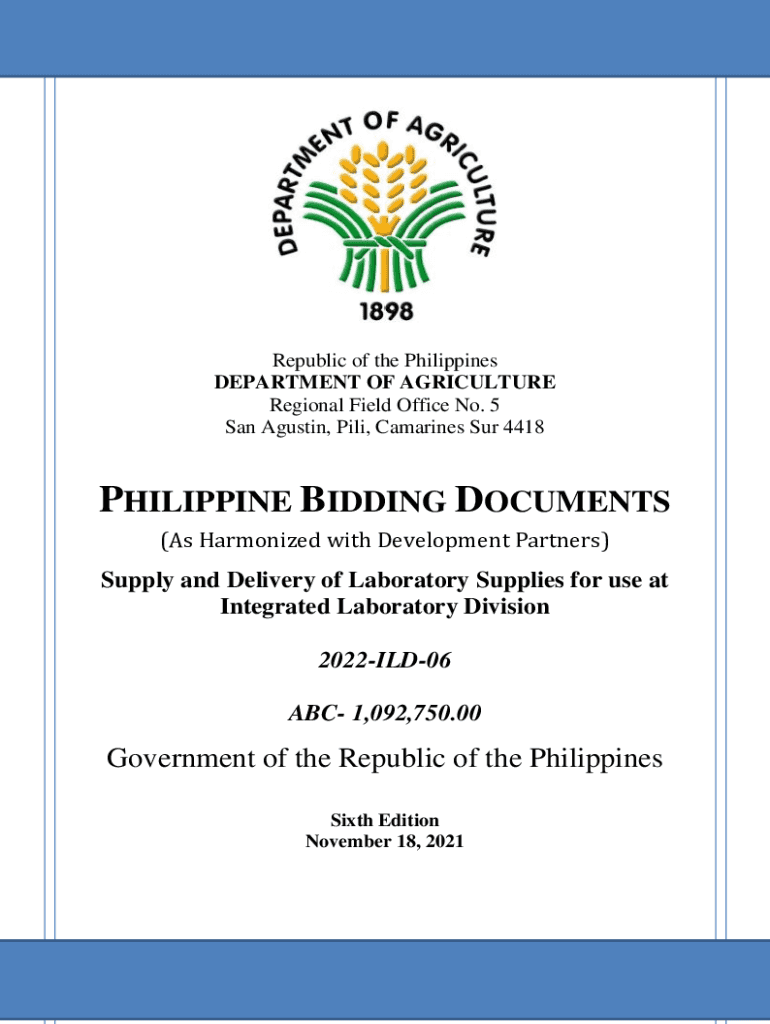 DEPARTMENT OF AGRICULTURE
1898

Republic of the Philippines
DEPARTMENT OF AGRICULTURE
Regional Field Office No. 5
San Agustin, Pili, Camarines Sur 4418

PHILIPPINE BIDDING DOCUMENTS

(As Harmonized with Development Partners)

Supply and Delivery of Laboratory Supplies for use at Integrated Laboratory Division

2022-ILD-06

ABC- 1,092,750.00

Government of the Republic of the Philippines

Sixth Edition
November 18, 2021